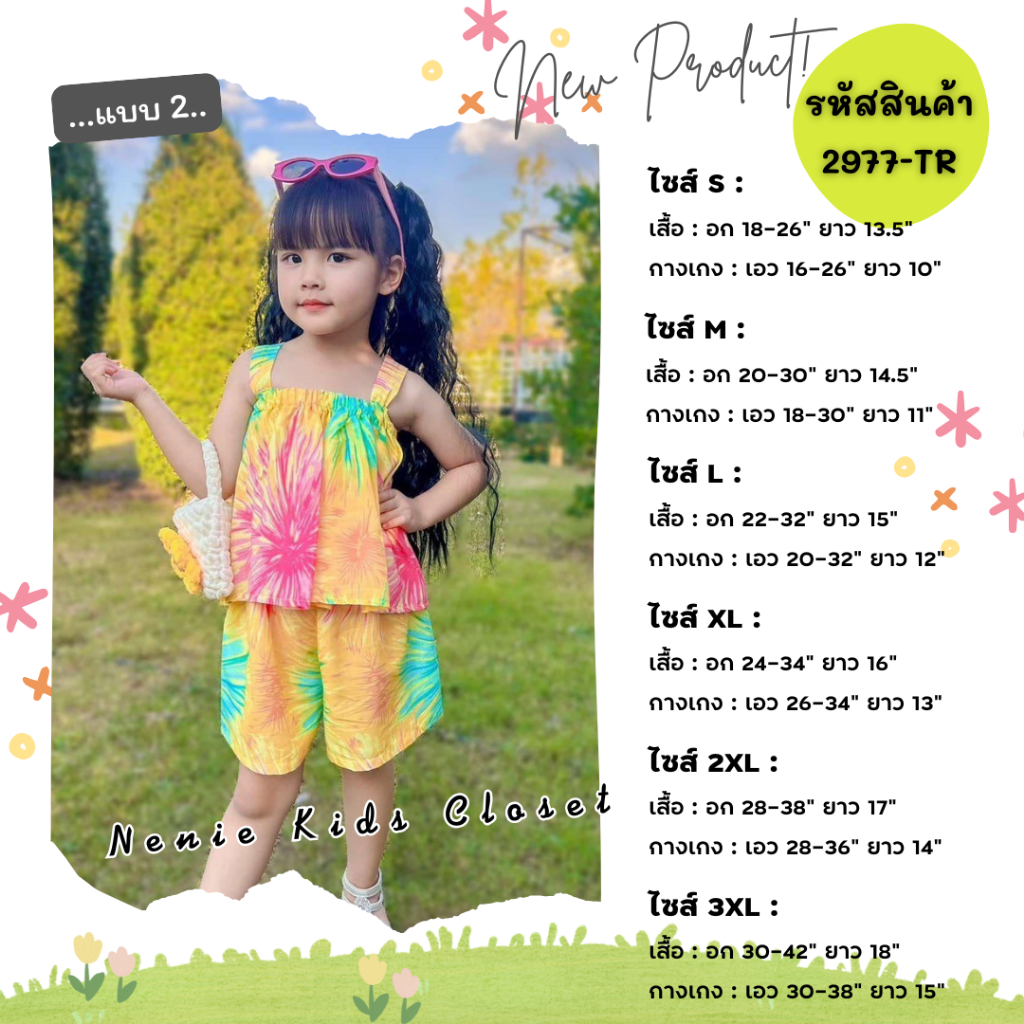 ...แบบ 2..

New Product!

รหัสสินค้า
2977-TR

ไซส์ S :
เสื้อ : อก 18-26" ยาว 13.5"
กางเกง : เอว 16-26" ยาว 10"

ไซส์ M :
เสื้อ : อก 20-30" ยาว 14.5"
กางเกง : เอว 18-30" ยาว 11"

ไซส์ L :
เสื้อ : อก 22-32" ยาว 15"
กางเกง : เอว 20-32" ยาว 12"

ไซส์ XL :
เสื้อ : อก 24-34" ยาว 16"
กางเกง : เอว 26-34" ยาว 13"

ไซส์ 2XL :
เสื้อ : อก 28-38" ยาว 17"
กางเกง : เอว 28-36" ยาว 14"

ไซส์ 3XL :
เสื้อ : อก 30-42" ยาว 18"
กางเกง : เอว 30-38" ยาว 15"

Nenie Kids Closet